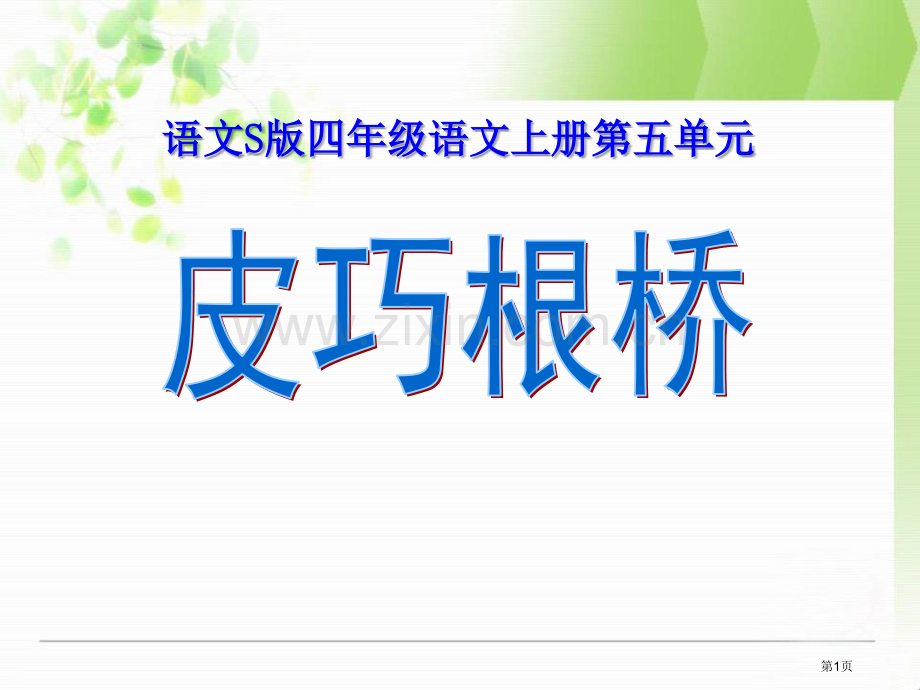 语文S版四年级语文上册第五单元

皮巧根桥

www.zixin.com.cn

第1页